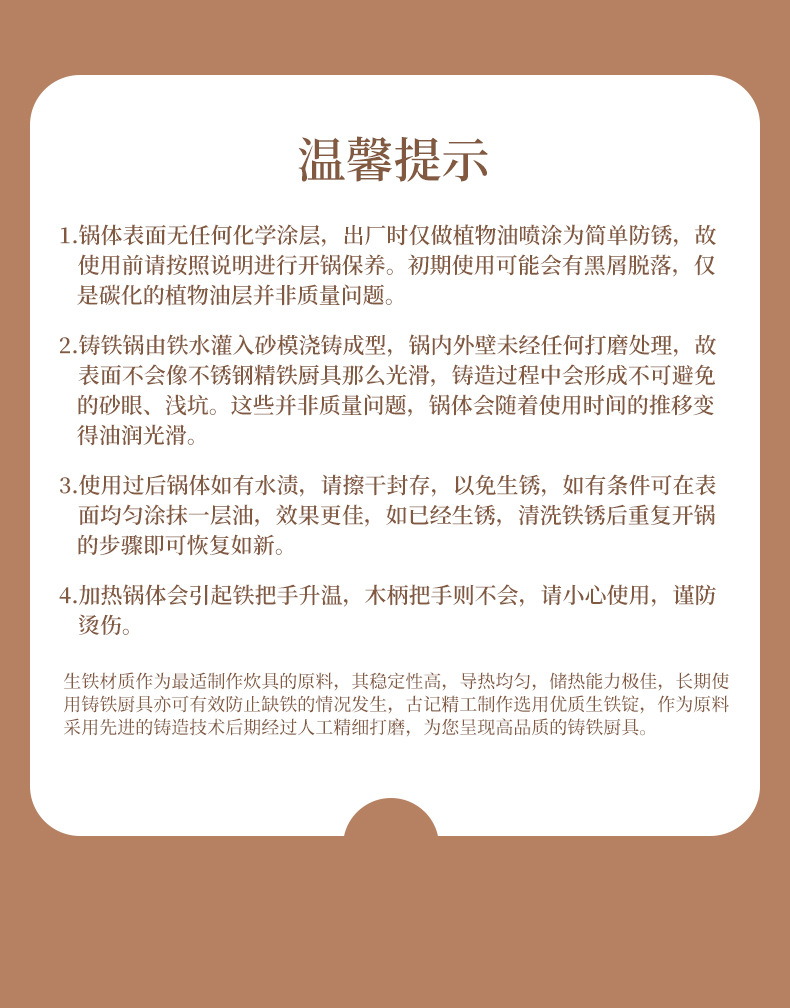 温馨提示

1.锅体表面无任何化学涂层，出厂时仅做植物油喷涂为简单防锈，故使用前请按照说明进行开锅保养。初期使用可能会有黑屑脱落，仅是碳化的植物油层并非质量问题。

2.铸铁锅由铁水灌入砂模浇铸成型，锅内外壁未经任何打磨处理，故表面不会像不锈钢精铁厨具那么光滑，铸造过程中会形成不可避免的砂眼、浅坑。这些并非质量问题，锅体会随着使用时间的推移变得油润光滑。

3.使用过后锅体如有水渍，请擦干封存，以免生锈，如有条件可在表面均匀涂抹一层油，效果更佳，如已经生锈，清洗铁锈后重复开锅的步骤即可恢复如新。

4.加热锅体会引起铁把手升温，木柄把手则不会，请小心使用，谨防烫伤。

生铁材质作为最适制作炊具的原料，其稳定性高，导热均匀，储热能力极佳，长期使用铸铁厨具亦可有效防止缺铁的情况发生，古记精工制作选用优质生铁锭，作为原料采用先进的铸造技术后期经过人工精细打磨，为您呈现高品质的铸铁厨具。